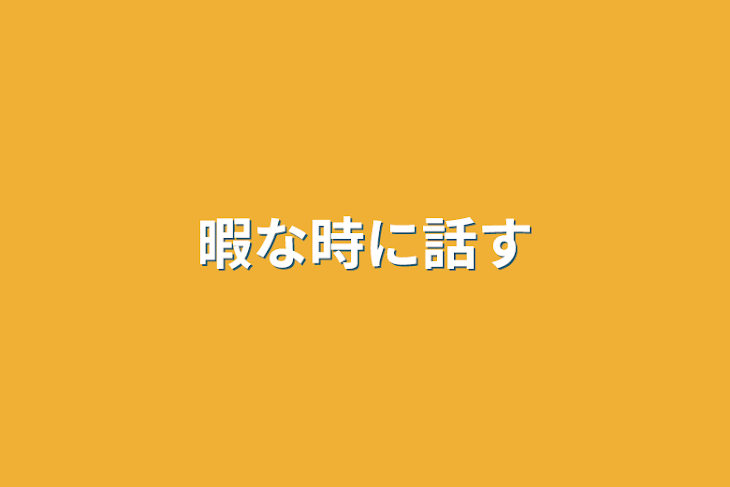 暇な時に話す